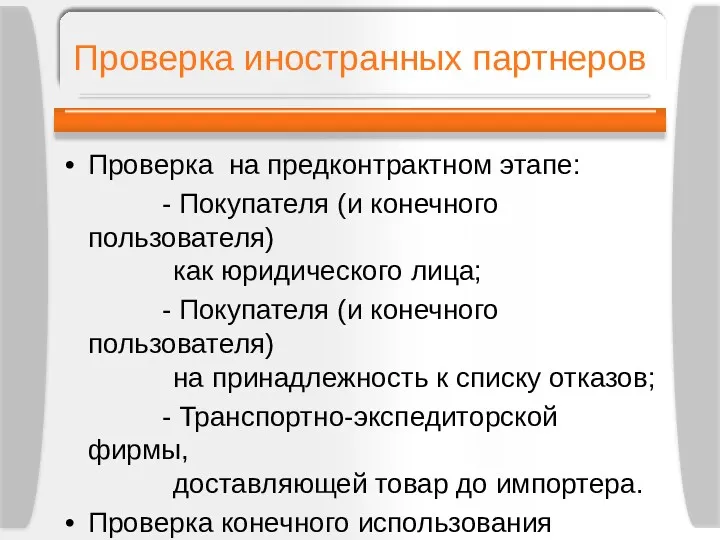 Проверка иностранных партнеров

• Проверка на предконтрактном этапе:

- Покупателя (и конечного пользователя) как юридического лица;

- Покупателя (и конечного пользователя) на принадлежность к списку отказов;

- Транспортно-экспедиторской фирмы, доставляющей товар до импортера.

• Проверка конечного использования